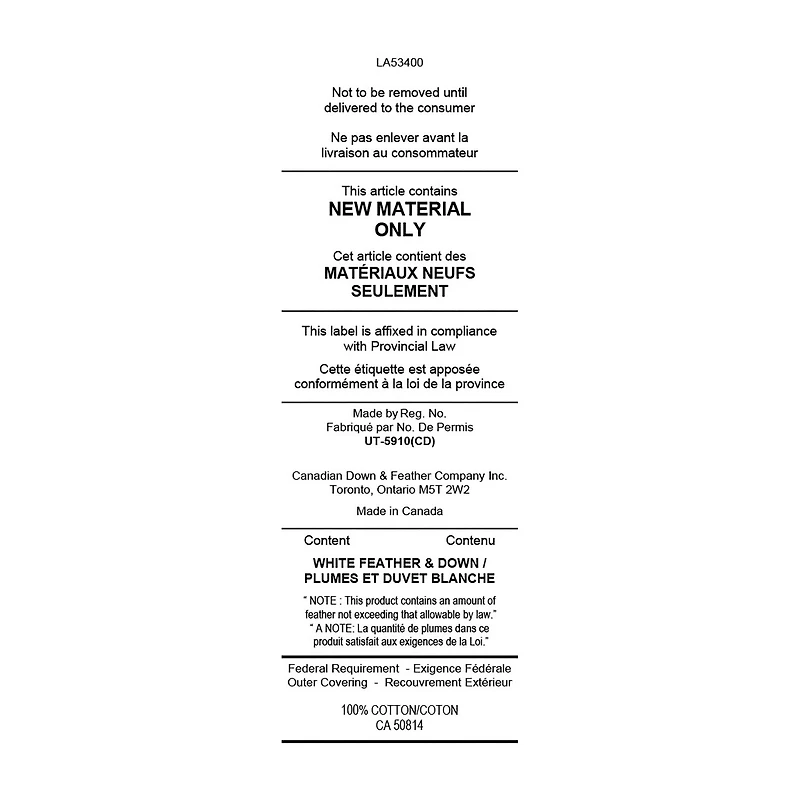 LA53400

Not to be removed until delivered to the consumer

Ne pas enlever avant la livraison au consommateur

This article contains
NEW MATERIAL
ONLY

Cet article contient des
MATÉRIAUX NEUFS
SEULEMENT

This label is affixed in compliance with Provincial Law

Cette étiquette est apposée conformément à la loi de la province

Made by Reg. No.
Fabriqué par No. De Permis
UT-5910(CD)

Canadian Down & Feather Company Inc.
Toronto, Ontario M5T 2W2

Made in Canada

Content Contenu

WHITE FEATHER & DOWN /
PLUMES ET DUVET BLANCHE

" NOTE : This product contains an amount of feather not exceeding that allowable by law."
" A NOTE: La quantité de plumes dans ce produit satisfait aux exigences de la Loi."

Federal Requirement - Exigence Fédérale
Outer Covering - Recouvrement Extérieur

100% COTTON/COTON
CA 50814